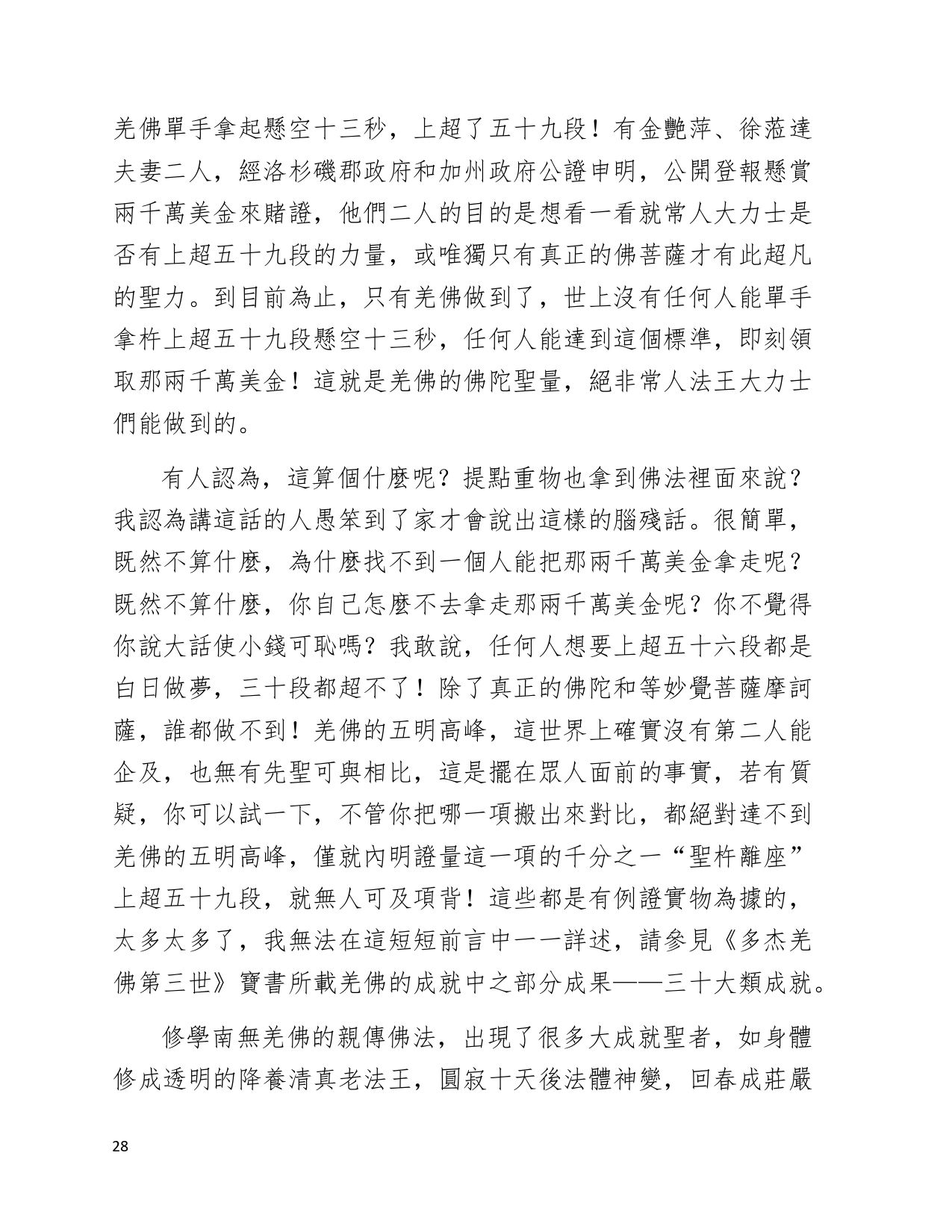 羌佛單手拿起懸空十三秒，上超了五十九段！有金艷萍、徐菈達夫妻二人，經洛杉磯郡政府和加州政府公證申明，公開登報懸賞兩千萬美金來賭證，他們二人的目的是想看一看就常人大力士是否有上超五十九段的力量，或唯獨只有真正的佛菩薩才有此超凡的聖力。到目前為止，只有羌佛做到了，世上沒有任何人能單手拿杵上超五十九段懸空十三秒，任何人能達到這個標準，即刻領取那兩千萬美金！這就是羌佛的佛陀聖量，絕非常人法王大力士們能做到的。

有人認為，這算個什麼呢？提點重物也拿到佛法裡面來說？我認為講這話的人愚笨到了家才會說出這樣的腦殘話。很簡單，既然不算什麼，為什麼找不到一個人能把那兩千萬美金拿走呢？既然不算什麼，你自己怎麼不去拿走那兩千萬美金呢？你不覺得你說大話使小錢可恥嗎？我敢說，任何人想要上超五十六段都是白日做夢，三十段都超不了！除了真正的佛陀和等妙覺菩薩摩訶薩，誰都做不到！羌佛的五明高峰，這世界上確實沒有第二人能企及，也無有先聖可與相比，這是擺在眾人面前的事實，若有質疑，你可以試一下，不管你把哪一項搬出來對比，都絕對達不到羌佛的五明高峰，僅就內明證量這一項的千分之一“聖杵離座”上超五十九段，就無人可及項背！這些都是有例證實物為據的，太多太多了，我無法在這短短前言中一一詳述，請參見《多杰羌佛第三世》寶書所載羌佛的成就中之部分成果——三十大類成就。

修學南無羌佛的親傳佛法，出現了很多大成就聖者，如身體修成透明的降養清真老法王，圓寂十天後法體神變，回春成莊嚴

28